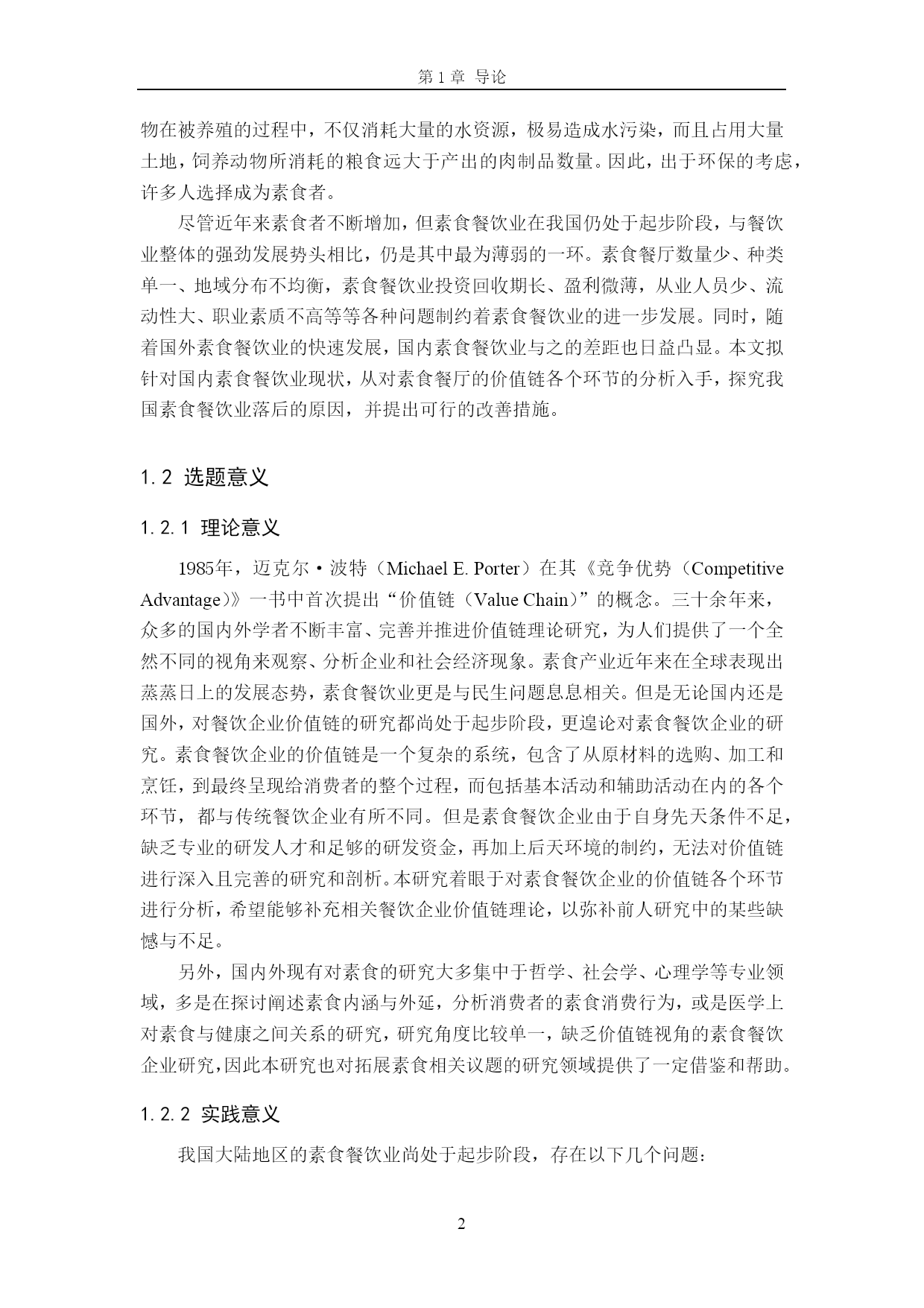 第 1 章 导论

物在被养殖的过程中，不仅消耗大量的水资源，极易造成水污染，而且占用大量土地，饲养动物所消耗的粮食远大于产出的肉制品数量。因此，出于环保的考虑，许多人选择成为素食者。

尽管近年来素食者不断增加，但素食餐饮业在我国仍处于起步阶段，与餐饮业整体的强劲发展势头相比，仍是其中最为薄弱的一环。素食餐厅数量少、种类单一、地域分布不均衡，素食餐饮业投资回收期长、盈利微薄，从业人员少、流动性大、职业素质不高等等各种问题制约着素食餐饮业的进一步发展。同时，随着国外素食餐饮业的快速发展，国内素食餐饮业与之的差距也日益凸显。本文拟针对国内素食餐饮业现状，从对素食餐厅的价值链各个环节的分析入手，探究我国素食餐饮业落后的原因，并提出可行的改善措施。

1.2 选题意义

1.2.1 理论意义

1985年，迈克尔·波特（Michael E. Porter）在其《竞争优势（Competitive Advantage）》一书中首次提出“价值链（Value Chain）”的概念。三十余年来，众多的国内外学者不断丰富、完善并推进价值链理论研究，为人们提供了一个全然不同的视角来观察、分析企业和社会经济现象。素食产业近年来在全球表现出蒸蒸日上的发展态势，素食餐饮业更是与民生问题息息相关。但是无论国内还是国外，对餐饮企业价值链的研究都尚处于起步阶段，更遑论对素食餐饮企业的研究。素食餐饮企业的价值链是一个复杂的系统，包含了从原材料的选购、加工和烹饪，到最终呈现给消费者的整个过程，而包括基本活动和辅助活动在内的各个环节，都与传统餐饮企业有所不同。但是素食餐饮企业由于自身先天条件不足，缺乏专业的研发人才和足够的研发资金，再加上后天环境的制约，无法对价值链进行深入且完善的研究和剖析。本研究着眼于对素食餐饮企业的价值链各个环节进行分析，希望能够补充相关餐饮企业价值链理论，以弥补前人研究中的某些缺憾与不足。

另外，国内外现有对素食的研究大多集中于哲学、社会学、心理学等专业领域，多是在探讨阐述素食内涵与外延，分析消费者的素食消费行为，或是医学上对素食与健康之间关系的研究，研究角度比较单一，缺乏价值链视角的素食餐饮企业研究，因此本研究也对拓展素食相关议题的研究领域提供了一定借鉴和帮助。

1.2.2 实践意义

我国大陆地区的素食餐饮业尚处于起步阶段，存在以下几个问题：

2